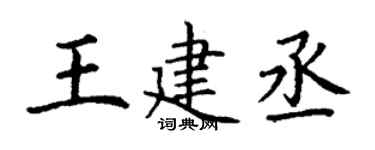 王建丞
词典网